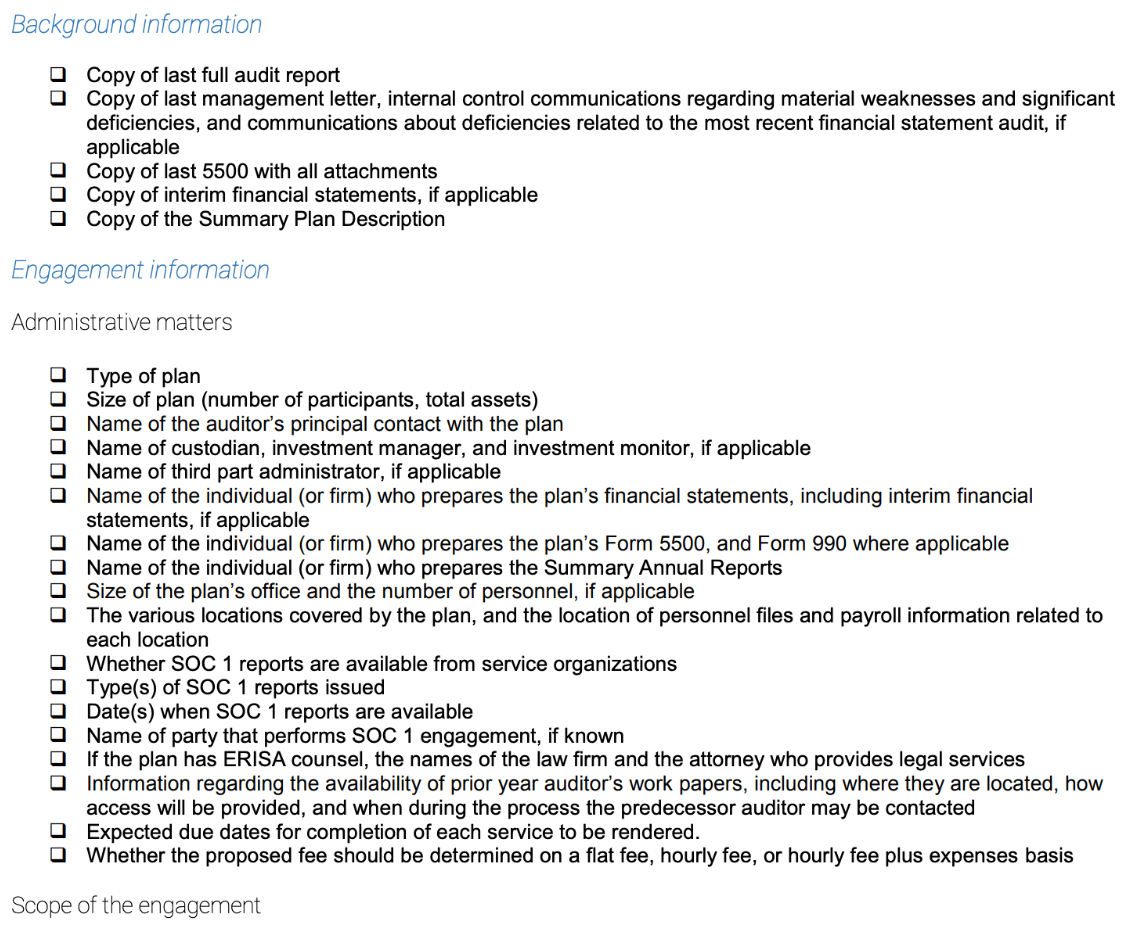 Background information

❑ Copy of last full audit report
❑ Copy of last management letter, internal control communications regarding material weaknesses and significant deficiencies, and communications about deficiencies related to the most recent financial statement audit, if applicable
❑ Copy of last 5500 with all attachments
❑ Copy of interim financial statements, if applicable
❑ Copy of the Summary Plan Description

Engagement information

Administrative matters

❑ Type of plan
❑ Size of plan (number of participants, total assets)
❑ Name of the auditor's principal contact with the plan
❑ Name of custodian, investment manager, and investment monitor, if applicable
❑ Name of third part administrator, if applicable
❑ Name of the individual (or firm) who prepares the plan's financial statements, including interim financial statements, if applicable
❑ Name of the individual (or firm) who prepares the plan's Form 5500, and Form 990 where applicable
❑ Name of the individual (or firm) who prepares the Summary Annual Reports
❑ Size of the plan's office and the number of personnel, if applicable
❑ The various locations covered by the plan, and the location of personnel files and payroll information related to each location
❑ Whether SOC 1 reports are available from service organizations
❑ Type(s) of SOC 1 reports issued
❑ Date(s) when SOC 1 reports are available
❑ Name of party that performs SOC 1 engagement, if known
❑ If the plan has ERISA counsel, the names of the law firm and the attorney who provides legal services
❑ Information regarding the availability of prior year auditor's work papers, including where they are located, how access will be provided, and when during the process the predecessor auditor may be contacted
❑ Expected due dates for completion of each service to be rendered.
❑ Whether the proposed fee should be determined on a flat fee, hourly fee, or hourly fee plus expenses basis

Scope of the engagement